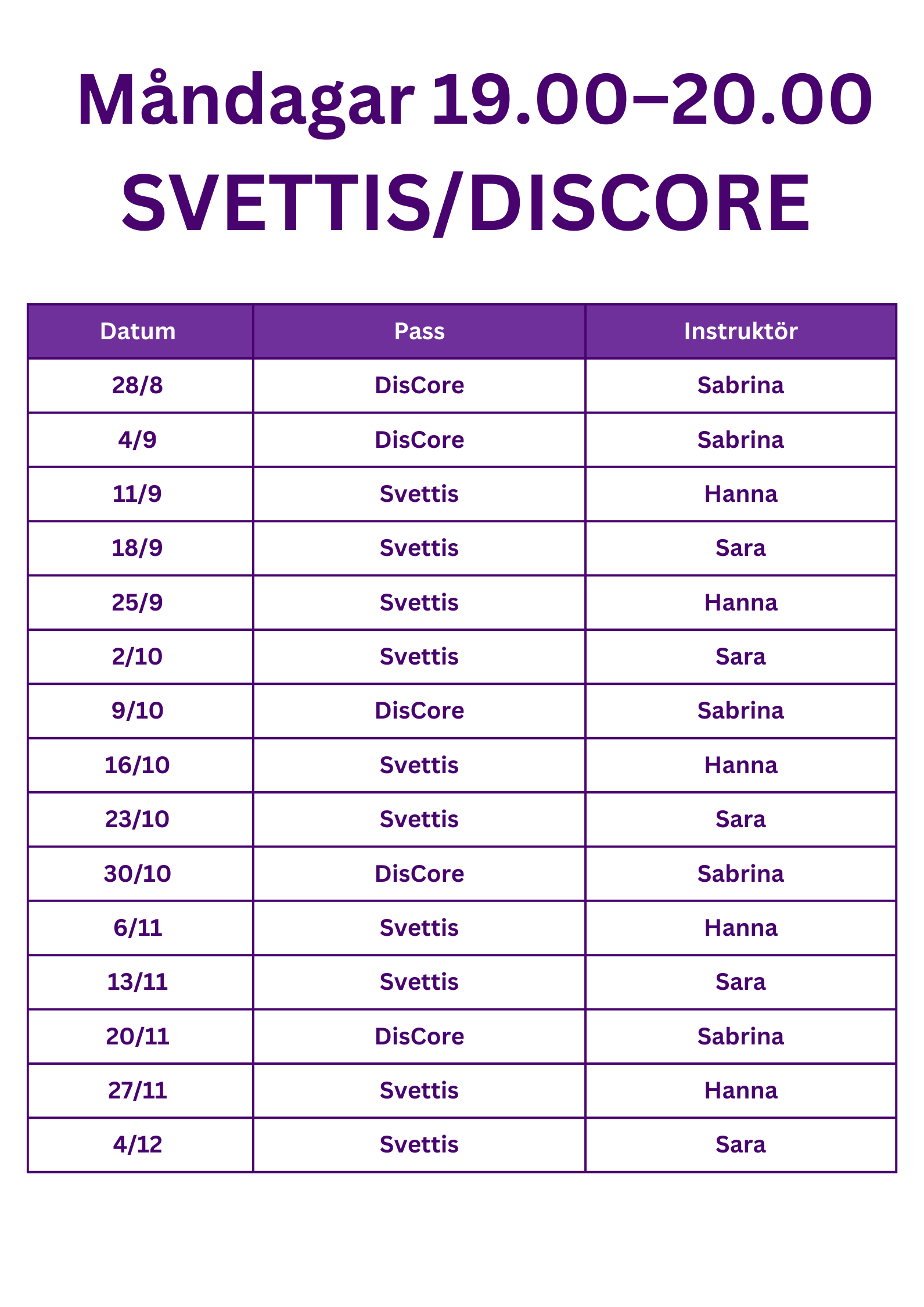 Måndagar 19.00–20.00
SVETTIS/DISCORE

| Datum | Pass | Instruktör |
|---|---|---|
| 28/8 | DisCore | Sabrina |
| 4/9 | DisCore | Sabrina |
| 11/9 | Svettis | Hanna |
| 18/9 | Svettis | Sara |
| 25/9 | Svettis | Hanna |
| 2/10 | Svettis | Sara |
| 9/10 | DisCore | Sabrina |
| 16/10 | Svettis | Hanna |
| 23/10 | Svettis | Sara |
| 30/10 | DisCore | Sabrina |
| 6/11 | Svettis | Hanna |
| 13/11 | Svettis | Sara |
| 20/11 | DisCore | Sabrina |
| 27/11 | Svettis | Hanna |
| 4/12 | Svettis | Sara |